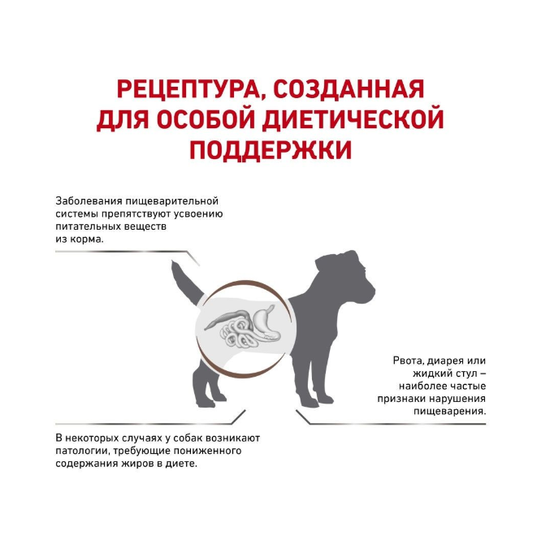 РЕЦЕПТУРА, СОЗДАННАЯ ДЛЯ ОСОБОЙ ДИЕТИЧЕСКОЙ ПОДДЕРЖКИ

Заболевания пищеварительной системы препятствуют усвоению питательных веществ из корма.

Рвота, диарея или жидкий стул – наиболее частые признаки нарушения пищеварения.

В некоторых случаях у собак возникают патологии, требующие пониженного содержания жиров в диете.